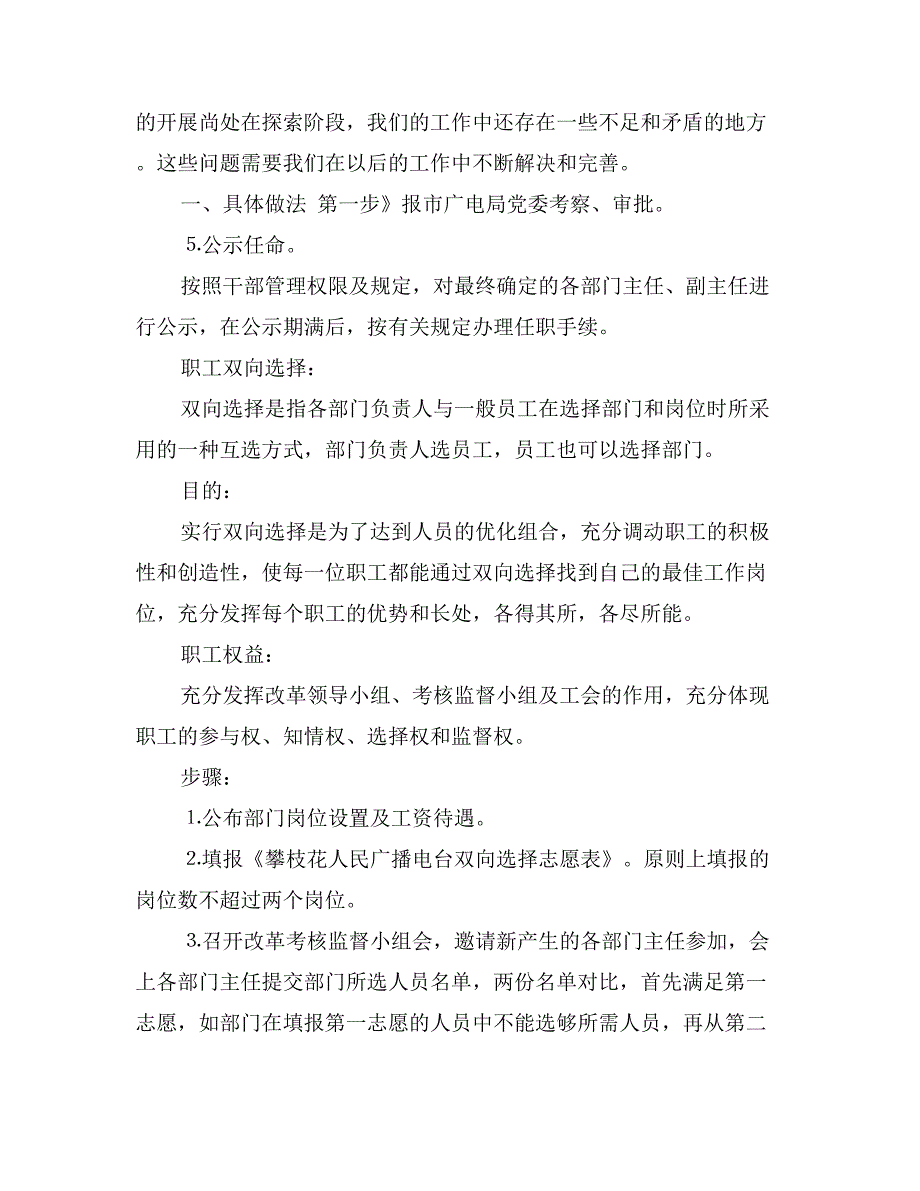 的开展尚处在探索阶段，我们的工作中还存在一些不足和矛盾的地方。这些问题需要我们在以后的工作中不断解决和完善。

一、具体做法 第一步》报市广电局党委考察、审批。

5.公示任命。

按照干部管理权限及规定，对最终确定的各部门主任、副主任进行公示，在公示期满后，按有关规定办理任职手续。

职工双向选择：

双向选择是指各部门负责人与一般员工在选择部门和岗位时所采用的一种互选方式，部门负责人选员工，员工也可以选择部门。

目的：

实行双向选择是为了达到人员的优化组合，充分调动职工的积极性和创造性，使每一位职工都能通过双向选择找到自己的最佳工作岗位，充分发挥每个职工的优势和长处，各得其所，各尽所能。

职工权益：

充分发挥改革领导小组、考核监督小组及工会的作用，充分体现职工的参与权、知情权、选择权和监督权。

步骤：

1.公布部门岗位设置及工资待遇。

2.填报《攀枝花人民广播电台双向选择志愿表》。原则上填报的岗位数不超过两个岗位。

3.召开改革考核监督小组会，邀请新产生的各部门主任参加，会上各部门主任提交部门所选人员名单，两份名单对比，首先满足第一志愿，如部门在填报第一志愿的人员中不能选够所需人员，再从第二